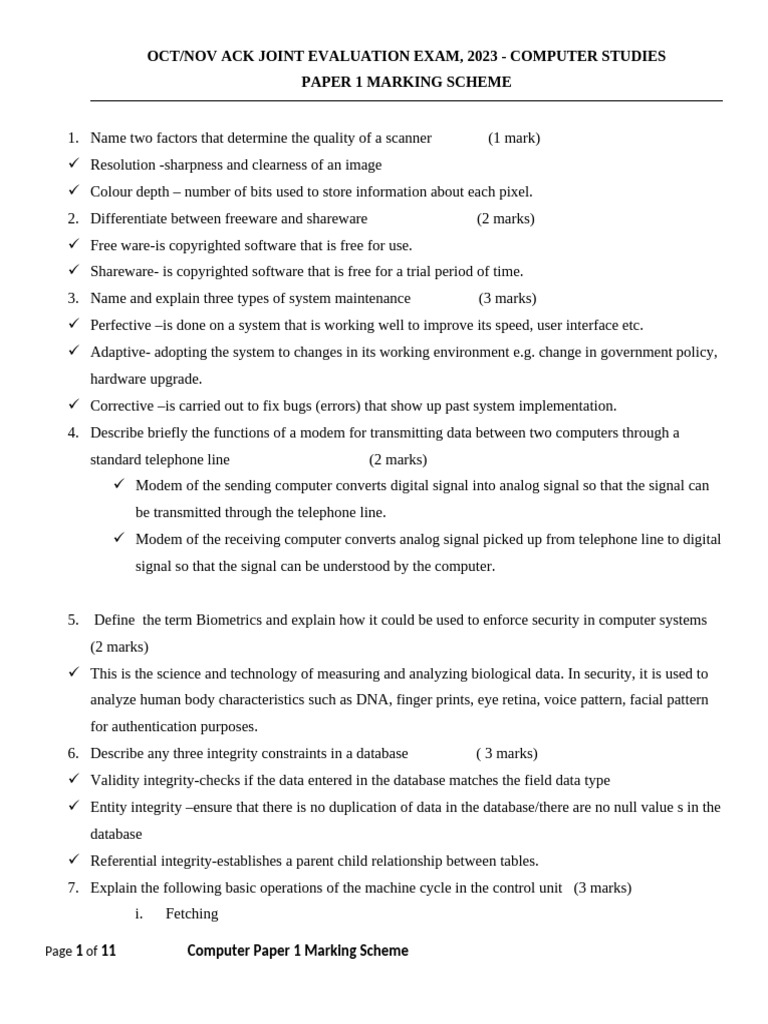 OCT/NOV ACK JOINT EVALUATION EXAM, 2023 - COMPUTER STUDIES
PAPER 1 MARKING SCHEME

1. Name two factors that determine the quality of a scanner (1 mark)
✓ Resolution -sharpness and clearness of an image
✓ Colour depth – number of bits used to store information about each pixel.
2. Differentiate between freeware and shareware (2 marks)
✓ Free ware-is copyrighted software that is free for use.
✓ Shareware- is copyrighted software that is free for a trial period of time.
3. Name and explain three types of system maintenance (3 marks)
✓ Perfective –is done on a system that is working well to improve its speed, user interface etc.
✓ Adaptive- adopting the system to changes in its working environment e.g. change in government policy, hardware upgrade.
✓ Corrective –is carried out to fix bugs (errors) that show up past system implementation.
4. Describe briefly the functions of a modem for transmitting data between two computers through a standard telephone line (2 marks)
✓ Modem of the sending computer converts digital signal into analog signal so that the signal can be transmitted through the telephone line.
✓ Modem of the receiving computer converts analog signal picked up from telephone line to digital signal so that the signal can be understood by the computer.

5. Define the term Biometrics and explain how it could be used to enforce security in computer systems (2 marks)
✓ This is the science and technology of measuring and analyzing biological data. In security, it is used to analyze human body characteristics such as DNA, finger prints, eye retina, voice pattern, facial pattern for authentication purposes.
6. Describe any three integrity constraints in a database ( 3 marks)
✓ Validity integrity-checks if the data entered in the database matches the field data type
✓ Entity integrity –ensure that there is no duplication of data in the database/there are no null value s in the database
✓ Referential integrity-establishes a parent child relationship between tables.
7. Explain the following basic operations of the machine cycle in the control unit (3 marks)
i. Fetching

Page 1 of 11 Computer Paper 1 Marking Scheme